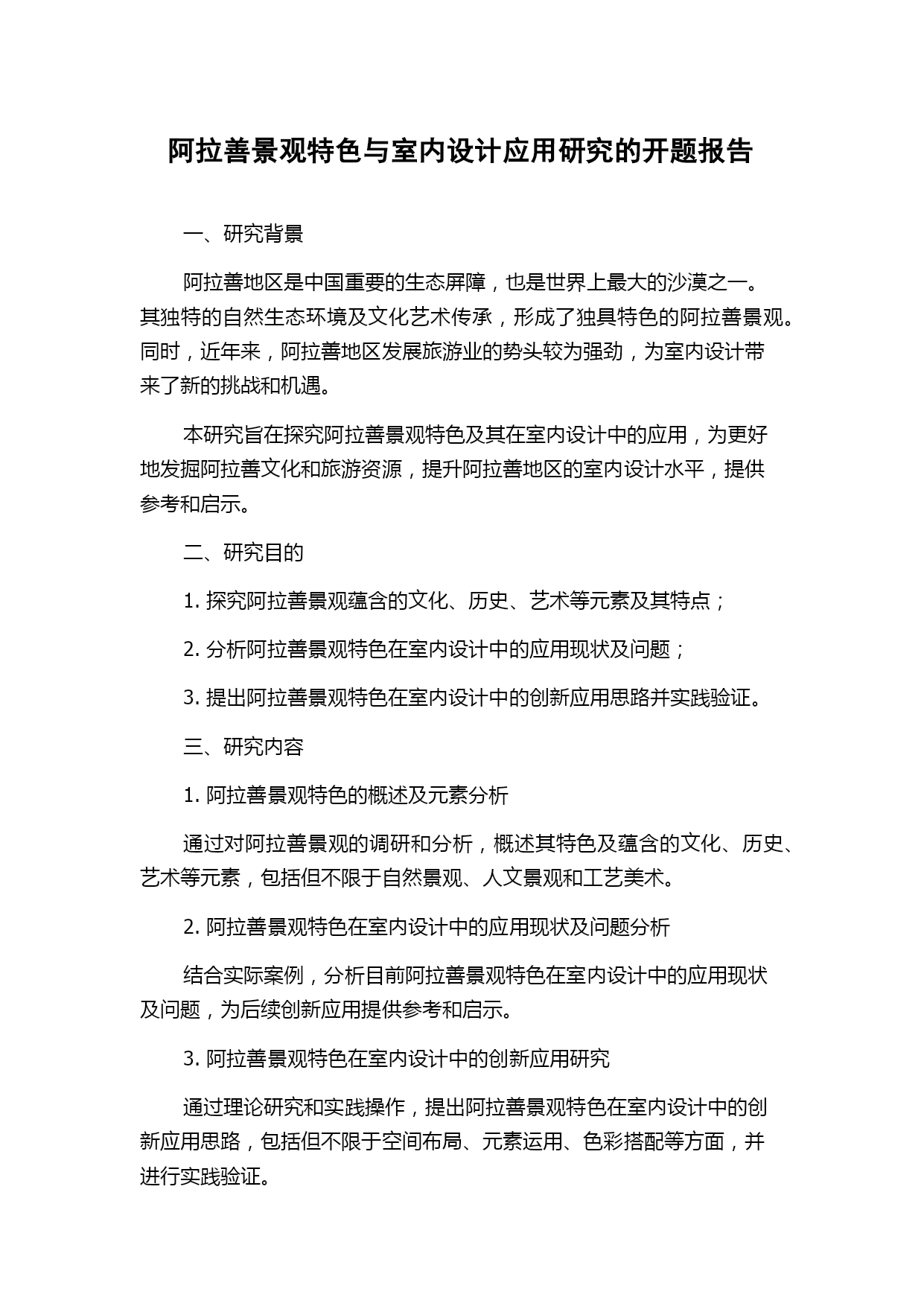 阿拉善景观特色与室内设计应用研究的开题报告

一、研究背景

阿拉善地区是中国重要的生态屏障，也是世界上最大的沙漠之一。其独特的自然生态环境及文化艺术传承，形成了独具特色的阿拉善景观。同时，近年来，阿拉善地区发展旅游业的势头较为强劲，为室内设计带来了新的挑战和机遇。

本研究旨在探究阿拉善景观特色及其在室内设计中的应用，为更好地发掘阿拉善文化和旅游资源，提升阿拉善地区的室内设计水平，提供参考和启示。

二、研究目的

1. 探究阿拉善景观蕴含的文化、历史、艺术等元素及其特点；

2. 分析阿拉善景观特色在室内设计中的应用现状及问题；

3. 提出阿拉善景观特色在室内设计中的创新应用思路并实践验证。

三、研究内容

1. 阿拉善景观特色的概述及元素分析

通过对阿拉善景观的调研和分析，概述其特色及蕴含的文化、历史、艺术等元素，包括但不限于自然景观、人文景观和工艺美术。

2. 阿拉善景观特色在室内设计中的应用现状及问题分析

结合实际案例，分析目前阿拉善景观特色在室内设计中的应用现状及问题，为后续创新应用提供参考和启示。

3. 阿拉善景观特色在室内设计中的创新应用研究

通过理论研究和实践操作，提出阿拉善景观特色在室内设计中的创新应用思路，包括但不限于空间布局、元素运用、色彩搭配等方面，并进行实践验证。